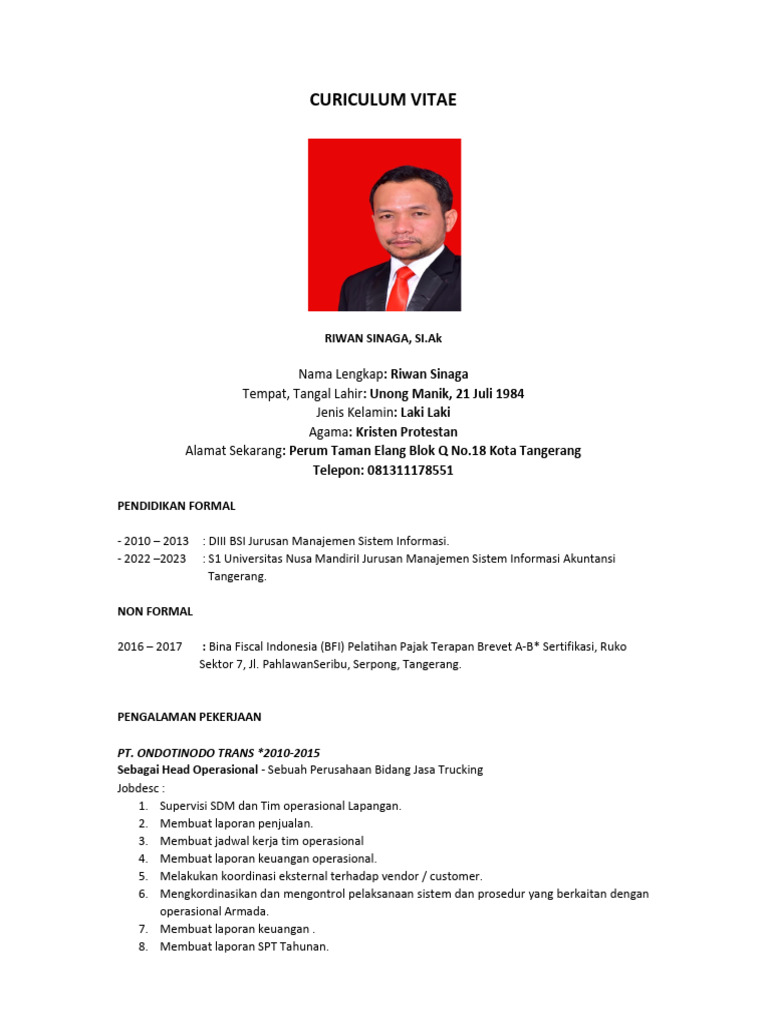 CURICULUM VITAE

RIWAN SINAGA, SI.Ak

Nama Lengkap: Riwan Sinaga
Tempat, Tangal Lahir: Unong Manik, 21 Juli 1984
Jenis Kelamin: Laki Laki
Agama: Kristen Protestan
Alamat Sekarang: Perum Taman Elang Blok Q No.18 Kota Tangerang
Telepon: 081311178551

PENDIDIKAN FORMAL

- 2010 – 2013 : DIII BSI Jurusan Manajemen Sistem Informasi.
- 2022 –2023 : S1 Universitas Nusa MandiriI Jurusan Manajemen Sistem Informasi Akuntansi Tangerang.

NON FORMAL

2016 – 2017 : Bina Fiscal Indonesia (BFI) Pelatihan Pajak Terapan Brevet A-B* Sertifikasi, Ruko Sektor 7, Jl. PahlawanSeribu, Serpong, Tangerang.

PENGALAMAN PEKERJAAN

PT. ONDOTINODO TRANS *2010-2015
Sebagai Head Operasional - Sebuah Perusahaan Bidang Jasa Trucking
Jobdesc :
1. Supervisi SDM dan Tim operasional Lapangan.
2. Membuat laporan penjualan.
3. Membuat jadwal kerja tim operasional
4. Membuat laporan keuangan operasional.
5. Melakukan koordinasi eksternal terhadap vendor / customer.
6. Mengkordinasikan dan mengontrol pelaksanaan sistem dan prosedur yang berkaitan dengan operasional Armada.
7. Membuat laporan keuangan .
8. Membuat laporan SPT Tahunan.